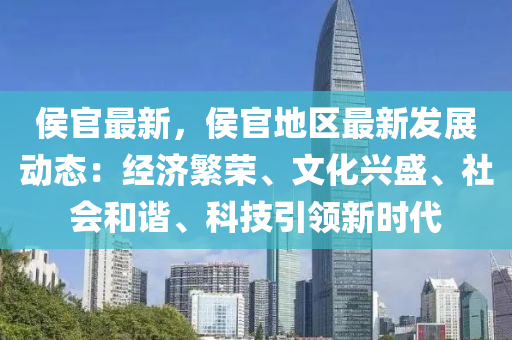 侯官最新，侯官地区最新发展动态：经济繁荣、文化兴盛、社会和谐、科技引领新时代